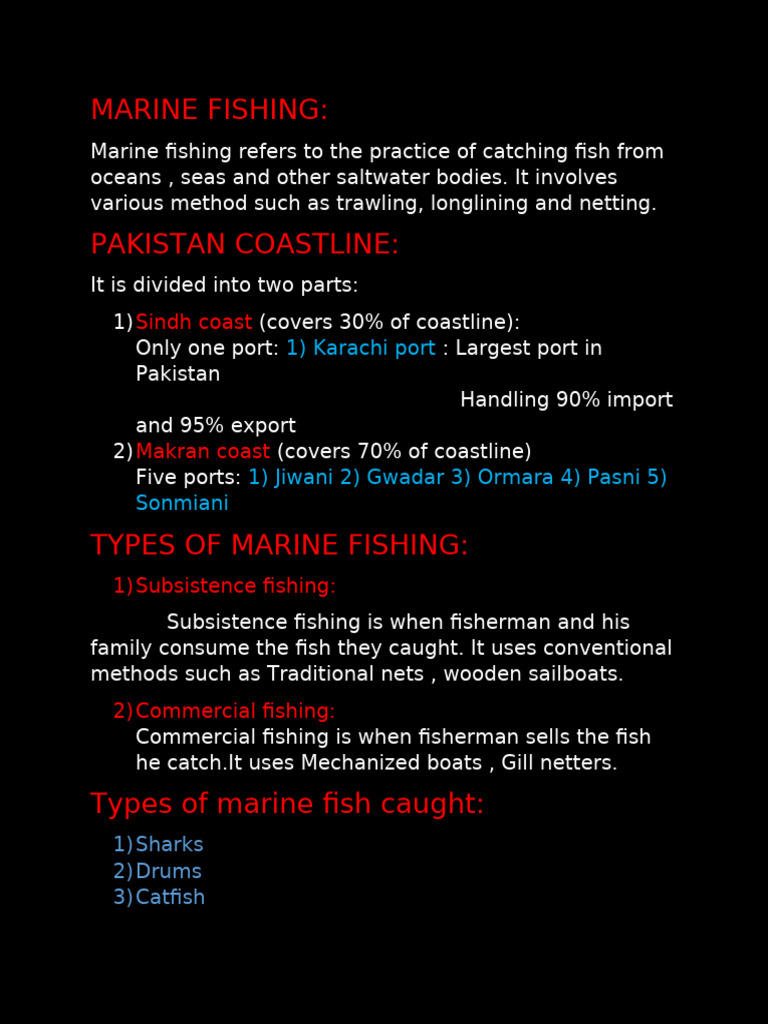 MARINE FISHING:

Marine fishing refers to the practice of catching fish from oceans , seas and other saltwater bodies. It involves various method such as trawling, longlining and netting.

PAKISTAN COASTLINE:

It is divided into two parts:

1) Sindh coast (covers 30% of coastline):
Only one port: 1) Karachi port : Largest port in Pakistan
Handling 90% import and 95% export
2) Makran coast (covers 70% of coastline)
Five ports: 1) Jiwani 2) Gwadar 3) Ormara 4) Pasni 5) Sonmiani

TYPES OF MARINE FISHING:

1) Subsistence fishing:

Subsistence fishing is when fisherman and his family consume the fish they caught. It uses conventional methods such as Traditional nets , wooden sailboats.

2) Commercial fishing:
Commercial fishing is when fisherman sells the fish he catch.It uses Mechanized boats , Gill netters.

Types of marine fish caught:

1) Sharks
2) Drums
3) Catfish